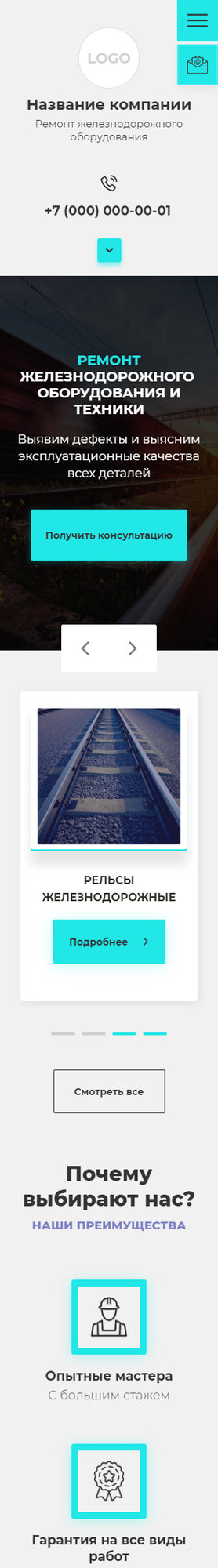 LOGO

Название компании

Ремонт железнодорожного оборудования

+7 (000) 000-00-01

РЕМОНТ ЖЕЛЕЗНОДОРОЖНОГО ОБОРУДОВАНИЯ И ТЕХНИКИ

Выявим дефекты и выясним эксплуатационные качества всех деталей

Получить консультацию

РЕЛЬСЫ ЖЕЛЕЗНОДОРОЖНЫЕ

Подробнее

Смотреть все

Почему выбирают нас?

НАШИ ПРЕИМУЩЕСТВА

Опытные мастера

С большим стажем

Гарантия на все виды работ